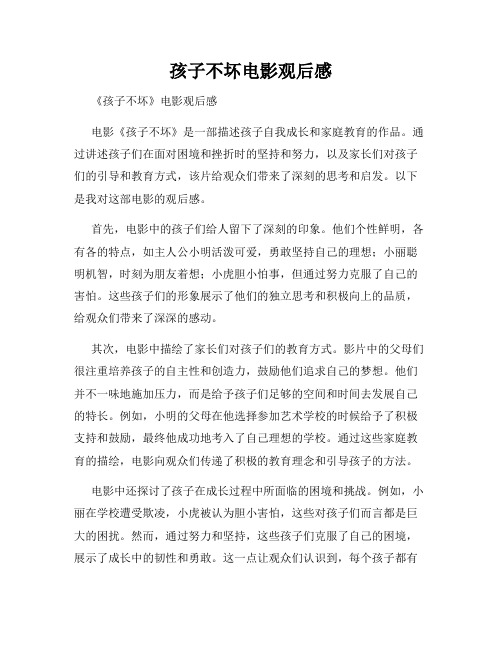 孩子不坏电影观后感

《孩子不坏》电影观后感

电影《孩子不坏》是一部描述孩子自我成长和家庭教育的作品。通过讲述孩子们在面对困境和挫折时的坚持和努力，以及家长们对孩子们的引导和教育方式，该片给观众们带来了深刻的思考和启发。以下是我对这部电影的观后感。

首先，电影中的孩子们给人留下了深刻的印象。他们个性鲜明，各有各的特点，如主人公小明活泼可爱，勇敢坚持自己的理想；小丽聪明机智，时刻为朋友着想；小虎胆小怕事，但通过努力克服了自己的害怕。这些孩子们的形象展示了他们的独立思考和积极向上的品质，给观众们带来了深深的感动。

其次，电影中描绘了家长们对孩子们的教育方式。影片中的父母们很注重培养孩子的自主性和创造力，鼓励他们追求自己的梦想。他们并不一味地施加压力，而是给予孩子们足够的空间和时间去发展自己的特长。例如，小明的父母在他选择参加艺术学校的时候给予了积极支持和鼓励，最终他成功地考入了自己理想的学校。通过这些家庭教育的描绘，电影向观众们传递了积极的教育理念和引导孩子的方法。

电影中还探讨了孩子在成长过程中所面临的困境和挑战。例如，小丽在学校遭受欺凌，小虎被认为胆小害怕，这些对孩子们而言都是巨大的困扰。然而，通过努力和坚持，这些孩子们克服了自己的困境，展示了成长中的韧性和勇敢。这一点让观众们认识到，每个孩子都有